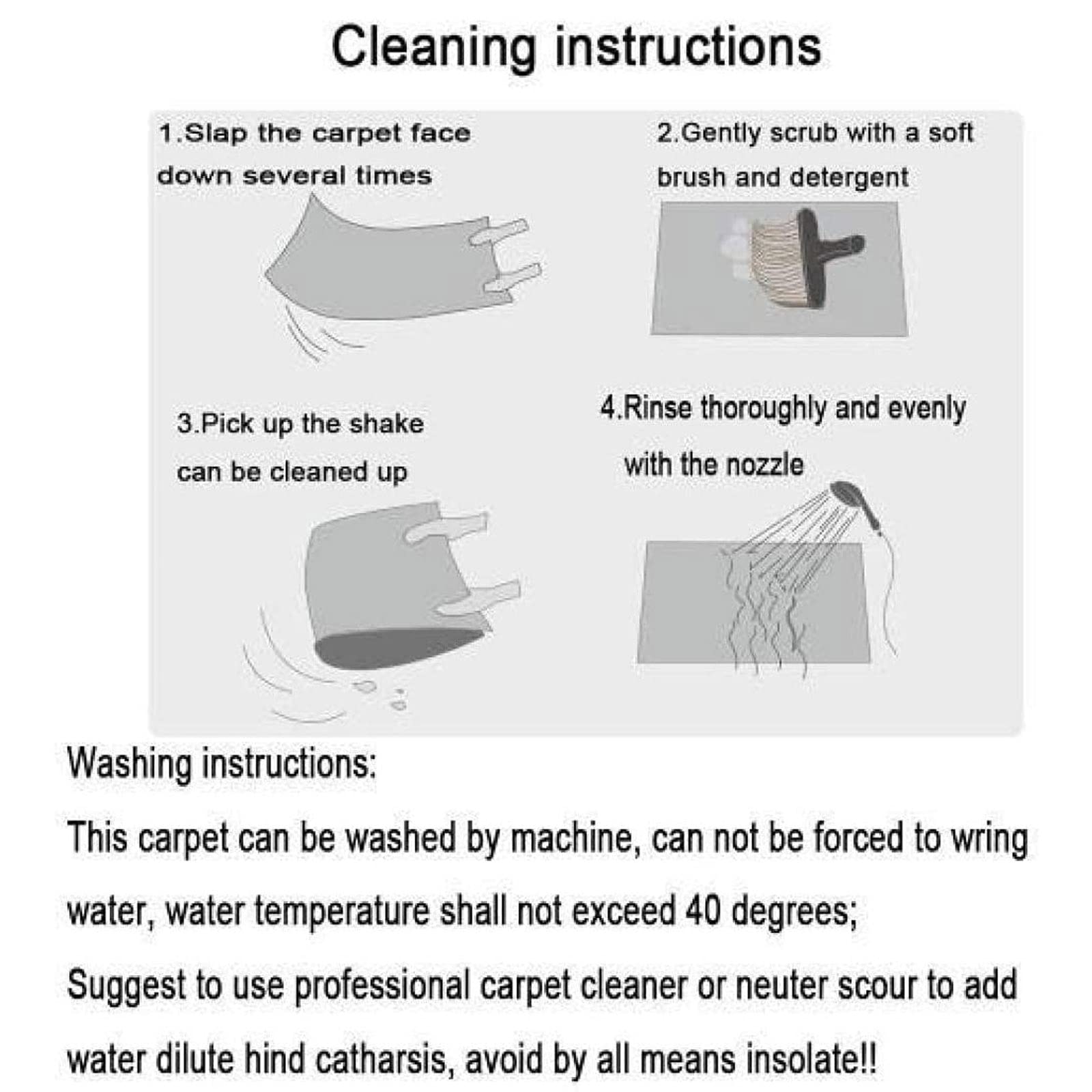 Cleaning instructions

1.Slap the carpet face down several times

2.Gently scrub with a soft brush and detergent

3.Pick up the shake can be cleaned up

4.Rinse thoroughly and evenly with the nozzle

Washing instructions:

This carpet can be washed by machine, can not be forced to wring water, water temperature shall not exceed 40 degrees;

Suggest to use professional carpet cleaner or neuter scour to add water dilute hind catharsis, avoid by all means insolate!!